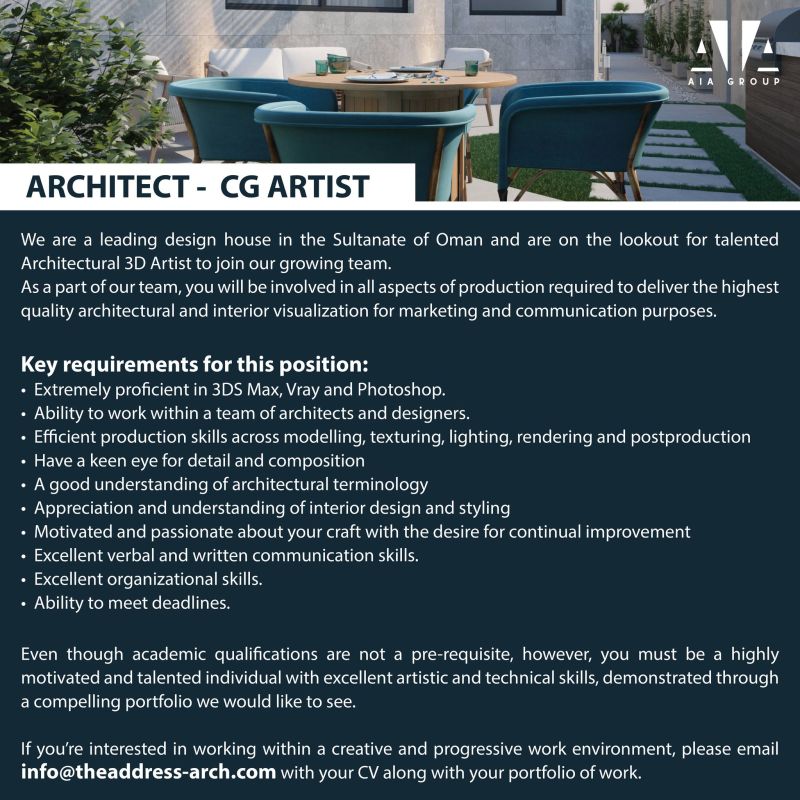 AIA GROUP

ARCHITECT - CG ARTIST

We are a leading design house in the Sultanate of Oman and are on the lookout for talented Architectural 3D Artist to join our growing team.
As a part of our team, you will be involved in all aspects of production required to deliver the highest quality architectural and interior visualization for marketing and communication purposes.

Key requirements for this position:
• Extremely proficient in 3DS Max, Vray and Photoshop.
• Ability to work within a team of architects and designers.
• Efficient production skills across modelling, texturing, lighting, rendering and postproduction
• Have a keen eye for detail and composition
• A good understanding of architectural terminology
• Appreciation and understanding of interior design and styling
• Motivated and passionate about your craft with the desire for continual improvement
• Excellent verbal and written communication skills.
• Excellent organizational skills.
• Ability to meet deadlines.

Even though academic qualifications are not a pre-requisite, however, you must be a highly motivated and talented individual with excellent artistic and technical skills, demonstrated through a compelling portfolio we would like to see.

If you're interested in working within a creative and progressive work environment, please email info@theaddress-arch.com with your CV along with your portfolio of work.